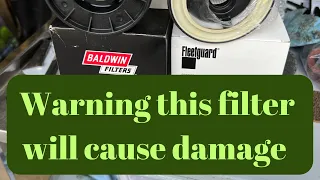 BALDWIN FILTERS

Fleetguard

Warning this filter will cause damage